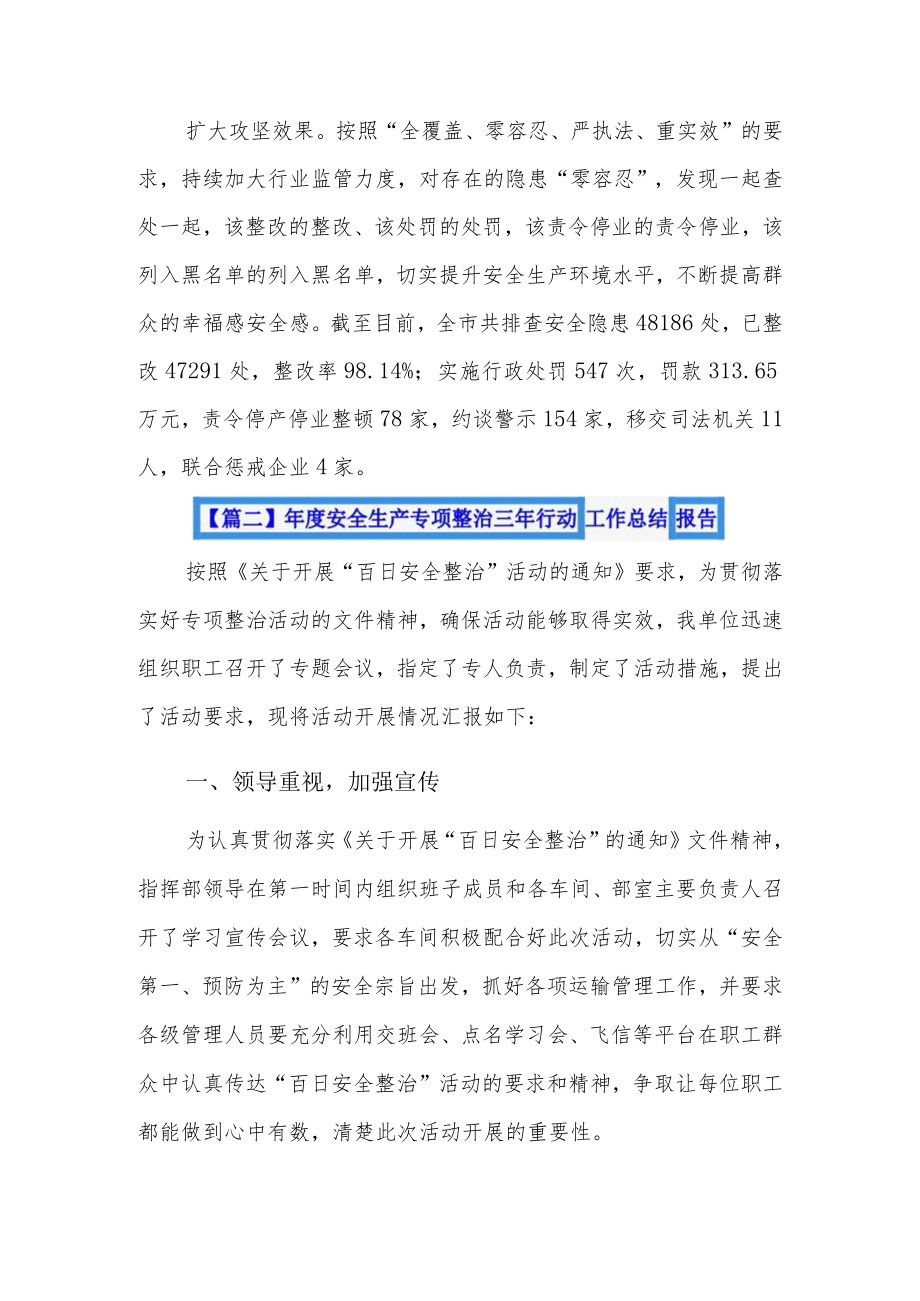 扩大攻坚效果。按照“全覆盖、零容忍、严执法、重实效”的要求，持续加大行业监管力度，对存在的隐患“零容忍”，发现一起查处一起，该整改的整改、该处罚的处罚，该责令停业的责令停业，该列入黑名单的列入黑名单，切实提升安全生产环境水平，不断提高群众的幸福感安全感。截至目前，全市共排查安全隐患48186处，已整改47291处，整改率98.14%；实施行政处罚547次，罚款313.65万元，责令停产停业整顿78家，约谈警示154家，移交司法机关11人，联合惩戒企业4家。

【篇二】年度安全生产专项整治三年行动工作总结报告

按照《关于开展“百日安全整治”活动的通知》要求，为贯彻落实好专项整治活动的文件精神，确保活动能够取得实效，我单位迅速组织职工召开了专题会议，指定了专人负责，制定了活动措施，提出了活动要求，现将活动开展情况汇报如下：

一、领导重视，加强宣传

为认真贯彻落实《关于开展“百日安全整治”的通知》文件精神，指挥部领导在第一时间内组织班子成员和各车间、部室主要负责人召开了学习宣传会议，要求各车间积极配合好此次活动，切实从“安全第一、预防为主”的安全宗旨出发，抓好各项运输管理工作，并要求各级管理人员要充分利用交班会、点名学习会、飞信等平台在职工群众中认真传达“百日安全整治”活动的要求和精神，争取让每位职工都能做到心中有数，清楚此次活动开展的重要性。